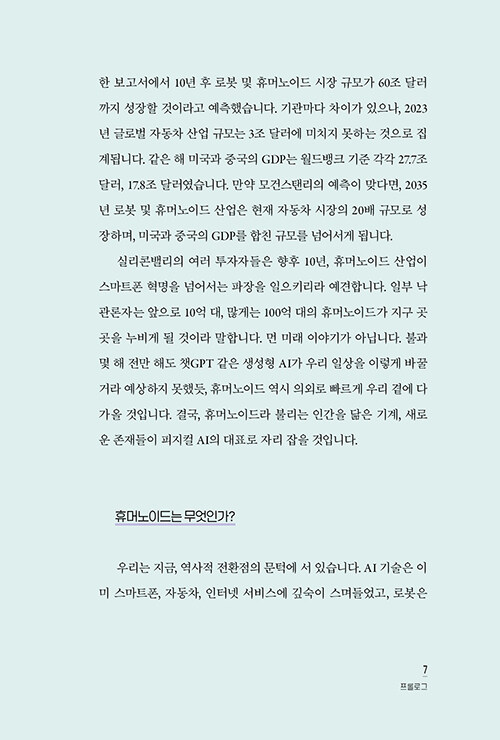 한 보고서에서 10년 후 로봇 및 휴머노이드 시장 규모가 60조 달러까지 성장할 것이라고 예측했습니다. 기관마다 차이가 있으나, 2023년 글로벌 자동차 산업 규모는 3조 달러에 미치지 못하는 것으로 집계됩니다. 같은 해 미국과 중국의 GDP는 월드뱅크 기준 각각 27.7조 달러, 17.8조 달러였습니다. 만약 모건스탠리의 예측이 맞다면, 2035년 로봇 및 휴머노이드 산업은 현재 자동차 시장의 20배 규모로 성장하며, 미국과 중국의 GDP를 합친 규모를 넘어서게 됩니다.

실리콘밸리의 여러 투자자들은 향후 10년, 휴머노이드 산업이 스마트폰 혁명을 넘어서는 파장을 일으키리라 예견합니다. 일부 낙관론자는 앞으로 10억 대, 많게는 100억 대의 휴머노이드가 지구 곳곳을 누비게 될 것이라 말합니다. 먼 미래 이야기가 아닙니다. 불과 몇 해 전만 해도 챗GPT 같은 생성형 AI가 우리 일상을 이렇게 바꿀 거라 예상하지 못했듯, 휴머노이드 역시 의외로 빠르게 우리 곁에 다가올 것입니다. 결국, 휴머노이드라 불리는 인간을 닮은 기계, 새로운 존재들이 피지컬 AI의 대표로 자리 잡을 것입니다.

휴머노이드는 무엇인가?

우리는 지금, 역사적 전환점의 문턱에 서 있습니다. AI 기술은 이미 스마트폰, 자동차, 인터넷 서비스에 깊숙이 스며들었고, 로봇은

7
프롤로그